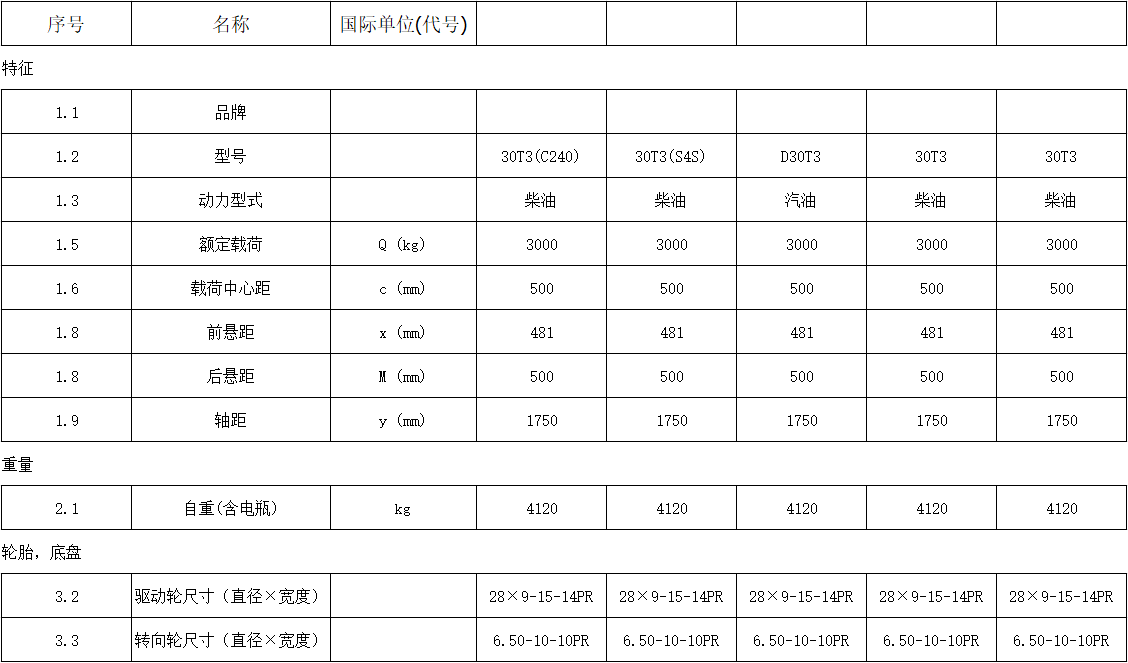 | 序号 | 名称 | 国际单位(代号) | | | | | |
|---|---|---|---|---|---|---|---|

特征

| 1.1 | 品牌 | | | | | | |
|---|---|---|---|---|---|---|---|
| 1.2 | 型号 | | 30T3(C240) | 30T3(S4S) | D30T3 | 30T3 | 30T3 |
| 1.3 | 动力型式 | | 柴油 | 柴油 | 汽油 | 柴油 | 柴油 |
| 1.5 | 额定载荷 | Q (kg) | 3000 | 3000 | 3000 | 3000 | 3000 |
| 1.6 | 载荷中心距 | c (mm) | 500 | 500 | 500 | 500 | 500 |
| 1.8 | 前悬距 | x (mm) | 481 | 481 | 481 | 481 | 481 |
| 1.8 | 后悬距 | M (mm) | 500 | 500 | 500 | 500 | 500 |
| 1.9 | 轴距 | y (mm) | 1750 | 1750 | 1750 | 1750 | 1750 |

重量

| 2.1 | 自重(含电瓶) | kg | 4120 | 4120 | 4120 | 4120 | 4120 |
|---|---|---|---|---|---|---|---|

轮胎，底盘

| 3.2 | 驱动轮尺寸（直径×宽度） | | 28×9-15-14PR | 28×9-15-14PR | 28×9-15-14PR | 28×9-15-14PR | 28×9-15-14PR |
|---|---|---|---|---|---|---|---|
| 3.3 | 转向轮尺寸（直径×宽度） | | 6.50-10-10PR | 6.50-10-10PR | 6.50-10-10PR | 6.50-10-10PR | 6.50-10-10PR |